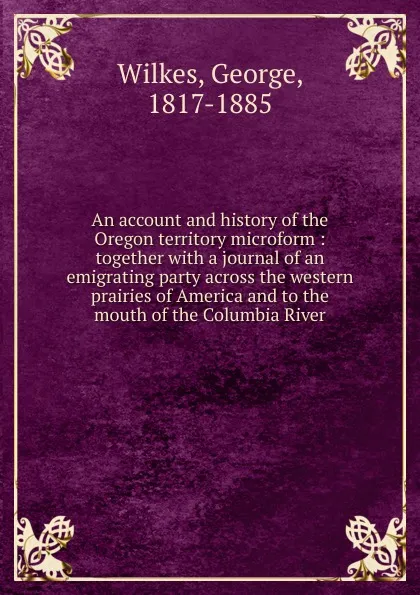 Wilkes, George, 1817-1885

An account and history of the Oregon territory microform : together with a journal of an emigrating party across the western prairies of America and to the mouth of the Columbia River